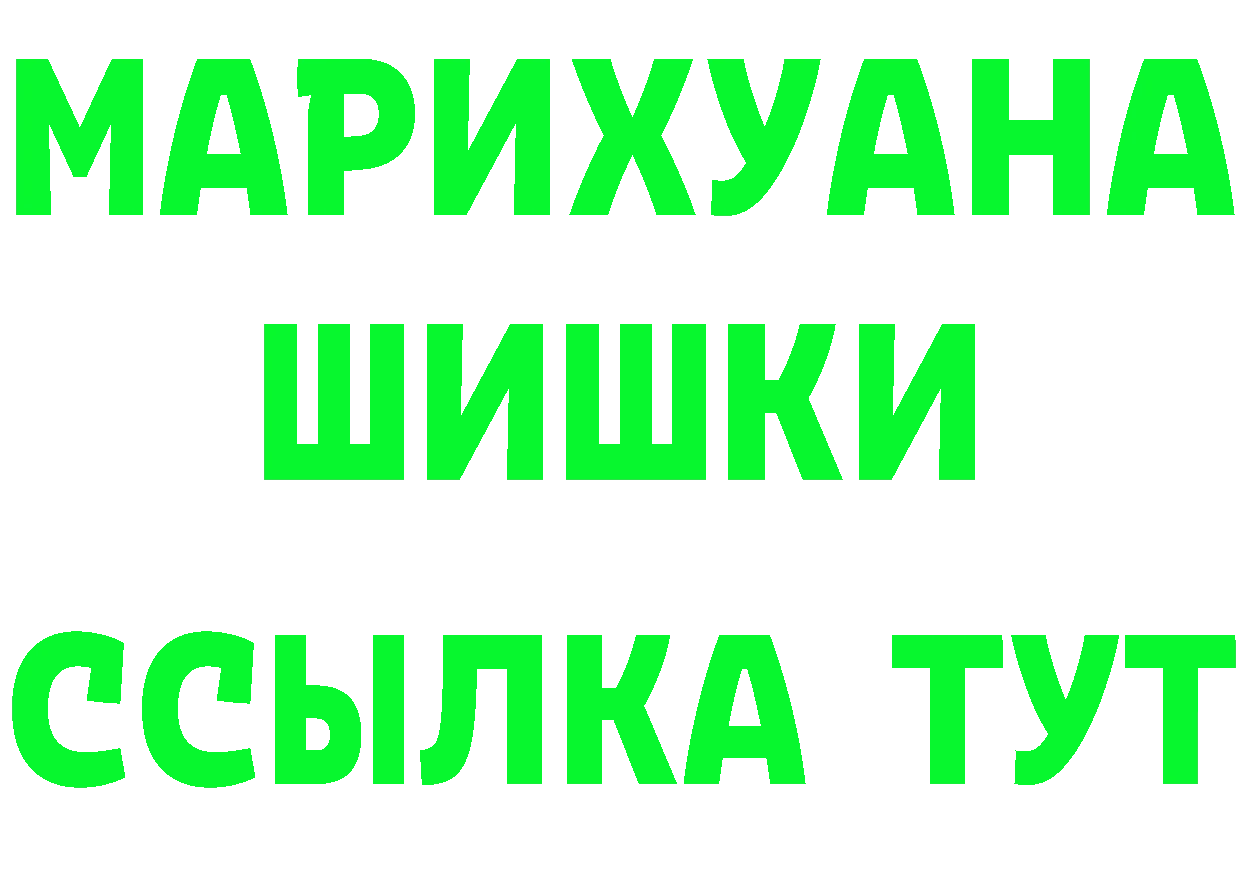 МАРИХУАНА
ШИШКИ
ССЫЛКА ТУТ